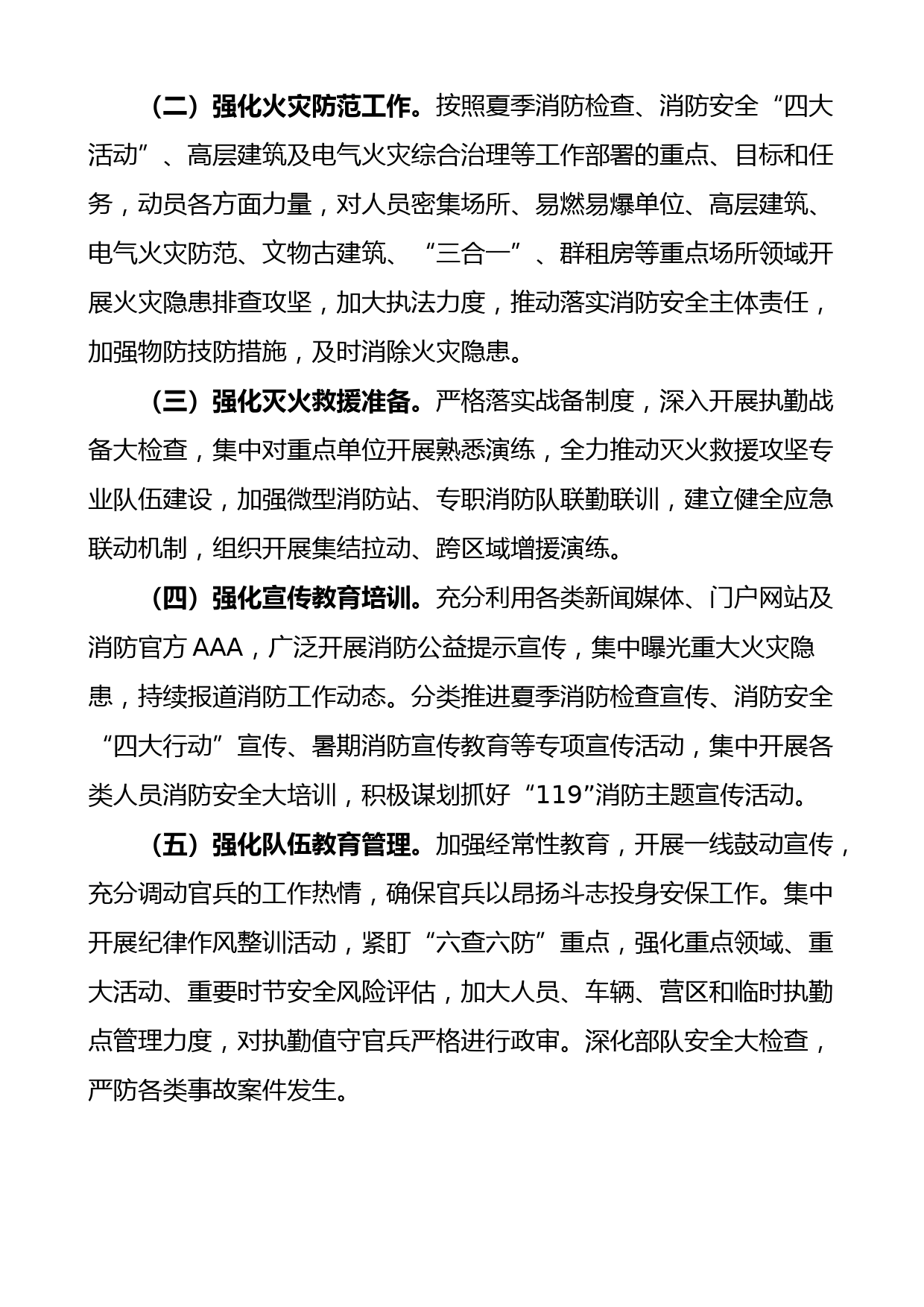 （二）强化火灾防范工作。按照夏季消防检查、消防安全“四大活动”、高层建筑及电气火灾综合治理等工作部署的重点、目标和任务，动员各方面力量，对人员密集场所、易燃易爆单位、高层建筑、电气火灾防范、文物古建筑、“三合一”、群租房等重点场所领域开展火灾隐患排查攻坚，加大执法力度，推动落实消防安全主体责任，加强物防技防措施，及时消除火灾隐患。

（三）强化灭火救援准备。严格落实战备制度，深入开展执勤战备大检查，集中对重点单位开展熟悉演练，全力推动灭火救援攻坚专业队伍建设，加强微型消防站、专职消防队联勤联训，建立健全应急联动机制，组织开展集结拉动、跨区域增援演练。

（四）强化宣传教育培训。充分利用各类新闻媒体、门户网站及消防官方 AAA，广泛开展消防公益提示宣传，集中曝光重大火灾隐患，持续报道消防工作动态。分类推进夏季消防检查宣传、消防安全“四大行动”宣传、暑期消防宣传教育等专项宣传活动，集中开展各类人员消防安全大培训，积极谋划抓好“119”消防主题宣传活动。

（五）强化队伍教育管理。加强经常性教育，开展一线鼓动宣传，充分调动官兵的工作热情，确保官兵以昂扬斗志投身安保工作。集中开展纪律作风整训活动，紧盯“六查六防”重点，强化重点领域、重大活动、重要时节安全风险评估，加大人员、车辆、营区和临时执勤点管理力度，对执勤值守官兵严格进行政审。深化部队安全大检查，严防各类事故案件发生。